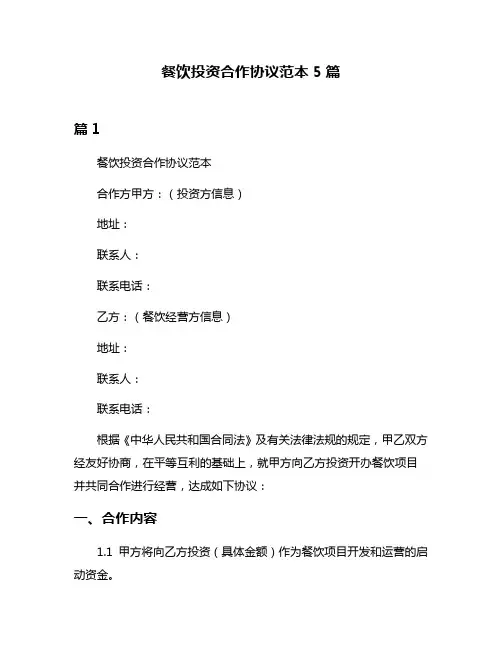 餐饮投资合作协议范本 5 篇

篇 1

餐饮投资合作协议范本

合作方甲方：（投资方信息）

地址：

联系人：

联系电话：

乙方：（餐饮经营方信息）

地址：

联系人：

联系电话：

根据《中华人民共和国合同法》及有关法律法规的规定，甲乙双方经友好协商，在平等互利的基础上，就甲方向乙方投资开办餐饮项目并共同合作进行经营，达成如下协议：

一、合作内容

1.1 甲方将向乙方投资（具体金额）作为餐饮项目开发和运营的启动资金。